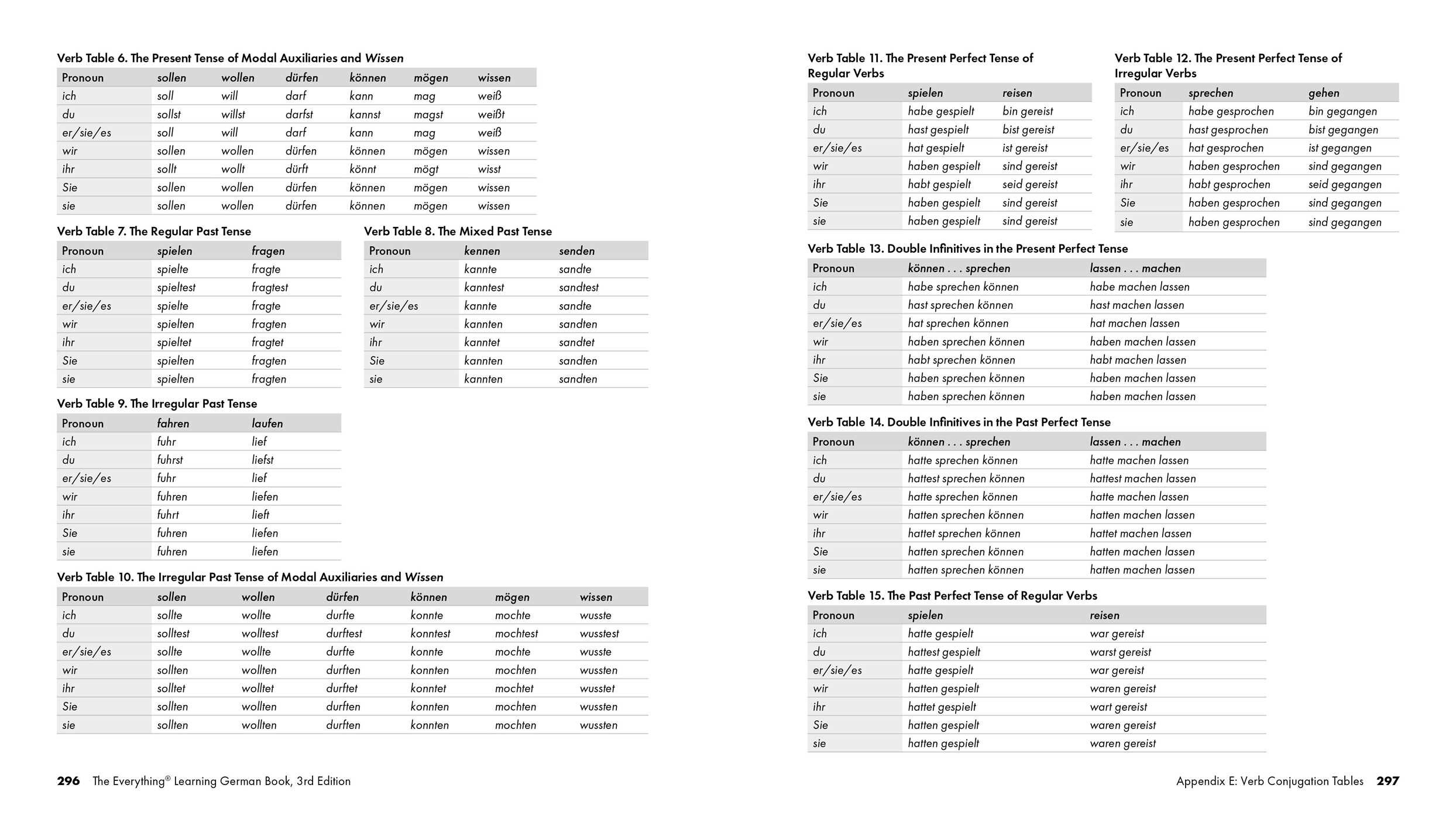 Verb Table 6. The Present Tense of Modal Auxiliaries and Wissen

| Pronoun | sollen | wollen | dürfen | können | mögen | wissen |
|---|---|---|---|---|---|---|
| ich | soll | will | darf | kann | mag | weiß |
| du | sollst | willst | darfst | kannst | magst | weißt |
| er/sie/es | soll | will | darf | kann | mag | weiß |
| wir | sollen | wollen | dürfen | können | mögen | wissen |
| ihr | sollt | wollt | dürft | könnt | mögt | wisst |
| Sie | sollen | wollen | dürfen | können | mögen | wissen |
| sie | sollen | wollen | dürfen | können | mögen | wissen |

Verb Table 7. The Regular Past Tense

| Pronoun | spielen | fragen |
|---|---|---|
| ich | spielte | fragte |
| du | spieltest | fragtest |
| er/sie/es | spielte | fragte |
| wir | spielten | fragten |
| ihr | spieltet | fragtet |
| Sie | spielten | fragten |
| sie | spielten | fragten |

Verb Table 8. The Mixed Past Tense

| Pronoun | kennen | senden |
|---|---|---|
| ich | kannte | sandte |
| du | kanntest | sandtest |
| er/sie/es | kannte | sandte |
| wir | kannten | sandten |
| ihr | kanntet | sandtet |
| Sie | kannten | sandten |
| sie | kannten | sandten |

Verb Table 9. The Irregular Past Tense

| Pronoun | fahren | laufen |
|---|---|---|
| ich | fuhr | lief |
| du | fuhrst | liefst |
| er/sie/es | fuhr | lief |
| wir | fuhren | liefen |
| ihr | fuhrt | lieft |
| Sie | fuhren | liefen |
| sie | fuhren | liefen |

Verb Table 10. The Irregular Past Tense of Modal Auxiliaries and Wissen

| Pronoun | sollen | wollen | dürfen | können | mögen | wissen |
|---|---|---|---|---|---|---|
| ich | sollte | wollte | durfte | konnte | mochte | wusste |
| du | solltest | wolltest | durftest | konntest | mochtest | wusstest |
| er/sie/es | sollte | wollte | durfte | konnte | mochte | wusste |
| wir | sollten | wollten | durften | konnten | mochten | wussten |
| ihr | solltet | wolltet | durftet | konntet | mochtet | wusstet |
| Sie | sollten | wollten | durften | konnten | mochten | wussten |
| sie | sollten | wollten | durften | konnten | mochten | wussten |

296 The Everything® Learning German Book, 3rd Edition

Verb Table 11. The Present Perfect Tense of Regular Verbs

| Pronoun | spielen | reisen |
|---|---|---|
| ich | habe gespielt | bin gereist |
| du | hast gespielt | bist gereist |
| er/sie/es | hat gespielt | ist gereist |
| wir | haben gespielt | sind gereist |
| ihr | habt gespielt | seid gereist |
| Sie | haben gespielt | sind gereist |
| sie | haben gespielt | sind gereist |

Verb Table 12. The Present Perfect Tense of Irregular Verbs

| Pronoun | sprechen | gehen |
|---|---|---|
| ich | habe gesprochen | bin gegangen |
| du | hast gesprochen | bist gegangen |
| er/sie/es | hat gesprochen | ist gegangen |
| wir | haben gesprochen | sind gegangen |
| ihr | habt gesprochen | seid gegangen |
| Sie | haben gesprochen | sind gegangen |
| sie | haben gesprochen | sind gegangen |

Verb Table 13. Double Infinitives in the Present Perfect Tense

| Pronoun | können . . . sprechen | lassen . . . machen |
|---|---|---|
| ich | habe sprechen können | habe machen lassen |
| du | hast sprechen können | hast machen lassen |
| er/sie/es | hat sprechen können | hat machen lassen |
| wir | haben sprechen können | haben machen lassen |
| ihr | habt sprechen können | habt machen lassen |
| Sie | haben sprechen können | haben machen lassen |
| sie | haben sprechen können | haben machen lassen |

Verb Table 14. Double Infinitives in the Past Perfect Tense

| Pronoun | können . . . sprechen | lassen . . . machen |
|---|---|---|
| ich | hatte sprechen können | hatte machen lassen |
| du | hattest sprechen können | hattest machen lassen |
| er/sie/es | hatte sprechen können | hatte machen lassen |
| wir | hatten sprechen können | hatten machen lassen |
| ihr | hattet sprechen können | hattet machen lassen |
| Sie | hatten sprechen können | hatten machen lassen |
| sie | hatten sprechen können | hatten machen lassen |

Verb Table 15. The Past Perfect Tense of Regular Verbs

| Pronoun | spielen | reisen |
|---|---|---|
| ich | hatte gespielt | war gereist |
| du | hattest gespielt | warst gereist |
| er/sie/es | hatte gespielt | war gereist |
| wir | hatten gespielt | waren gereist |
| ihr | hattet gespielt | wart gereist |
| Sie | hatten gespielt | waren gereist |
| sie | hatten gespielt | waren gereist |

Appendix E: Verb Conjugation Tables 297